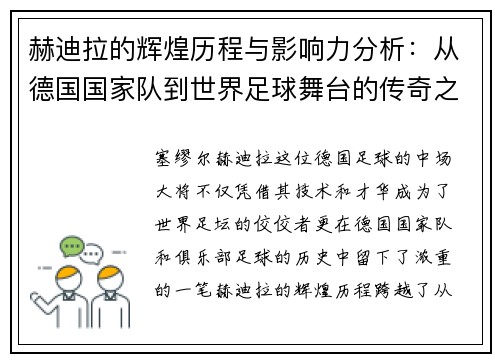 赫迪拉的辉煌历程与影响力分析：从德国国家队到世界足球舞台的传奇之

塞缪尔赫迪拉这位德国足球的中场大将不仅凭借其技术和才华成为了世界足坛的佼佼者更在德国国家队和俱乐部足球的历史中留下了浓重的一笔赫迪拉的辉煌历程跨越了从